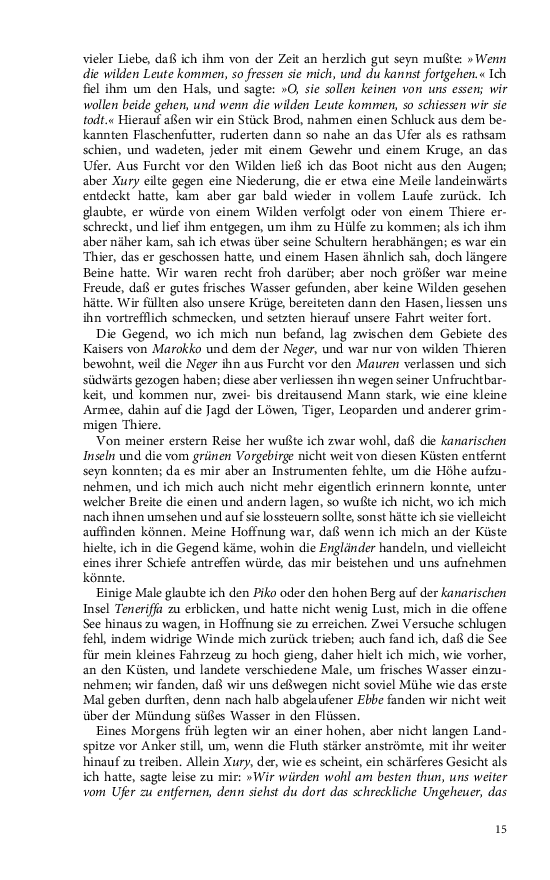 vieler Liebe, daß ich ihm von der Zeit an herzlich gut seyn mußte: »Wenn die wilden Leute kommen, so fressen sie mich, und du kannst fortgehen.« Ich fiel ihm um den Hals, und sagte: »O, sie sollen keinen von uns essen; wir wollen beide gehen, und wenn die wilden Leute kommen, so schiessen wir sie todt.« Hierauf aßen wir ein Stück Brod, nahmen einen Schluck aus dem bekannten Flaschenfutter, ruderten dann so nahe an das Ufer als es rathsam schien, und wadeten, jeder mit einem Gewehr und einem Kruge, an das Ufer. Aus Furcht vor den Wilden ließ ich das Boot nicht aus den Augen; aber Xury eilte gegen eine Niederung, die er etwa eine Meile landeinwärts entdeckt hatte, kam aber gar bald wieder in vollem Laufe zurück. Ich glaubte, er würde von einem Wilden verfolgt oder von einem Thiere erschreckt, und lief ihm entgegen, um ihm zu Hülfe zu kommen; als ich ihm aber näher kam, sah ich etwas über seine Schultern herabhängen; es war ein Thier, das er geschossen hatte, und einem Hasen ähnlich sah, doch längere Beine hatte. Wir waren recht froh darüber; aber noch größer war meine Freude, daß er gutes frisches Wasser gefunden, aber keine Wilden gesehen hätte. Wir füllten also unsere Krüge, bereiteten dann den Hasen, liessen uns ihn vortrefflich schmecken, und setzten hierauf unsere Fahrt weiter fort.

Die Gegend, wo ich mich nun befand, lag zwischen dem Gebiete des Kaisers von Marokko und dem der Neger, und war nur von wilden Thieren bewohnt, weil die Neger ihn aus Furcht vor den Mauren verlassen und sich südwärts gezogen haben; diese aber verliessen ihn wegen seiner Unfruchtbarkeit, und kommen nur, zwei- bis dreitausend Mann stark, wie eine kleine Armee, dahin auf die Jagd der Löwen, Tiger, Leoparden und anderer grimmigen Thiere.

Von meiner erstern Reise her wußte ich zwar wohl, daß die kanarischen Inseln und die vom grünen Vorgebirge nicht weit von diesen Küsten entfernt seyn konnten; da es mir aber an Instrumenten fehlte, um die Höhe aufzunehmen, und ich mich auch nicht mehr eigentlich erinnern konnte, unter welcher Breite die einen und andern lagen, so wußte ich nicht, wo ich mich nach ihnen umsehen und auf sie lossteuern sollte, sonst hätte ich sie vielleicht auffinden können. Meine Hoffnung war, daß wenn ich mich an der Küste hielte, ich in die Gegend käme, wohin die Engländer handeln, und vielleicht eines ihrer Schiefe antreffen würde, das mir beistehen und uns aufnehmen könnte.

Einige Male glaubte ich den Piko oder den hohen Berg auf der kanarischen Insel Teneriffa zu erblicken, und hatte nicht wenig Lust, mich in die offene See hinaus zu wagen, in Hoffnung sie zu erreichen. Zwei Versuche schlugen fehl, indem widrige Winde mich zurück trieben; auch fand ich, daß die See für mein kleines Fahrzeug zu hoch gieng, daher hielt ich mich, wie vorher, an den Küsten, und landete verschiedene Male, um frisches Wasser einzunehmen; wir fanden, daß wir uns deßwegen nicht soviel Mühe wie das erste Mal geben durften, denn nach halb abgelaufener Ebbe fanden wir nicht weit über der Mündung süßes Wasser in den Flüssen.

Eines Morgens früh legten wir an einer hohen, aber nicht langen Landspitze vor Anker still, um, wenn die Fluth stärker anströmte, mit ihr weiter hinauf zu treiben. Allein Xury, der, wie es scheint, ein schärferes Gesicht als ich hatte, sagte leise zu mir: »Wir würden wohl am besten thun, uns weiter vom Ufer zu entfernen, denn siehst du dort das schreckliche Ungeheuer, das

15